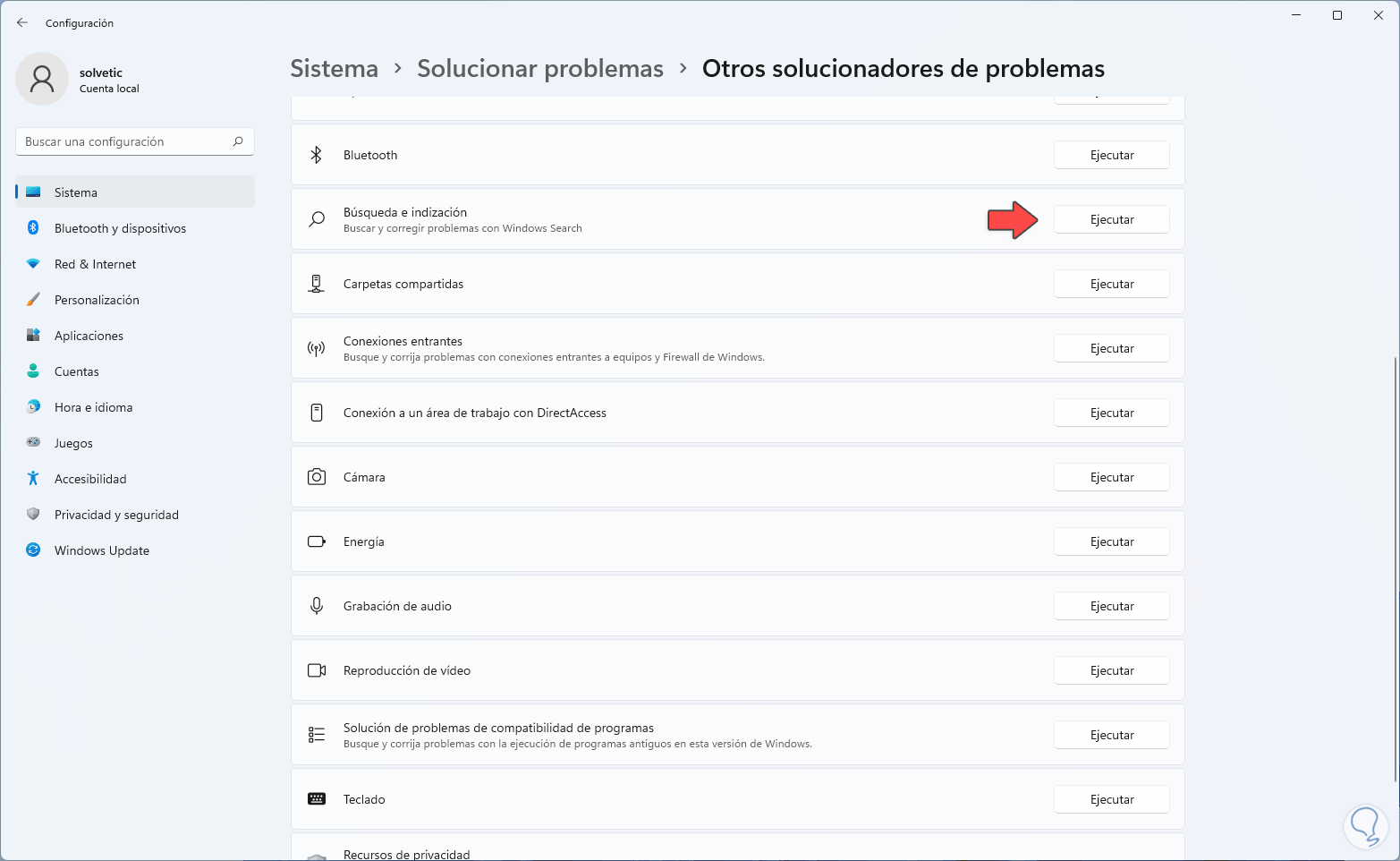 Configuración

solvetic
Cuenta local

Buscar una configuración

Sistema
Bluetooth y dispositivos
Red & Internet
Personalización
Aplicaciones
Cuentas
Hora e idioma
Juegos
Accesibilidad
Privacidad y seguridad
Windows Update

Sistema > Solucionar problemas > Otros solucionadores de problemas

Bluetooth
Ejecutar

Búsqueda e indización
Buscar y corregir problemas con Windows Search
Ejecutar

Carpetas compartidas
Ejecutar

Conexiones entrantes
Busque y corrija problemas con conexiones entrantes a equipos y Firewall de Windows.
Ejecutar

Conexión a un área de trabajo con DirectAccess
Ejecutar

Cámara
Ejecutar

Energía
Ejecutar

Grabación de audio
Ejecutar

Reproducción de vídeo
Ejecutar

Solución de problemas de compatibilidad de programas
Busque y corrija problemas con la ejecución de programas antiguos en esta versión de Windows.
Ejecutar

Teclado
Ejecutar

Recursos de privacidad